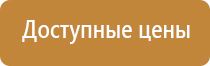 Доступные цены